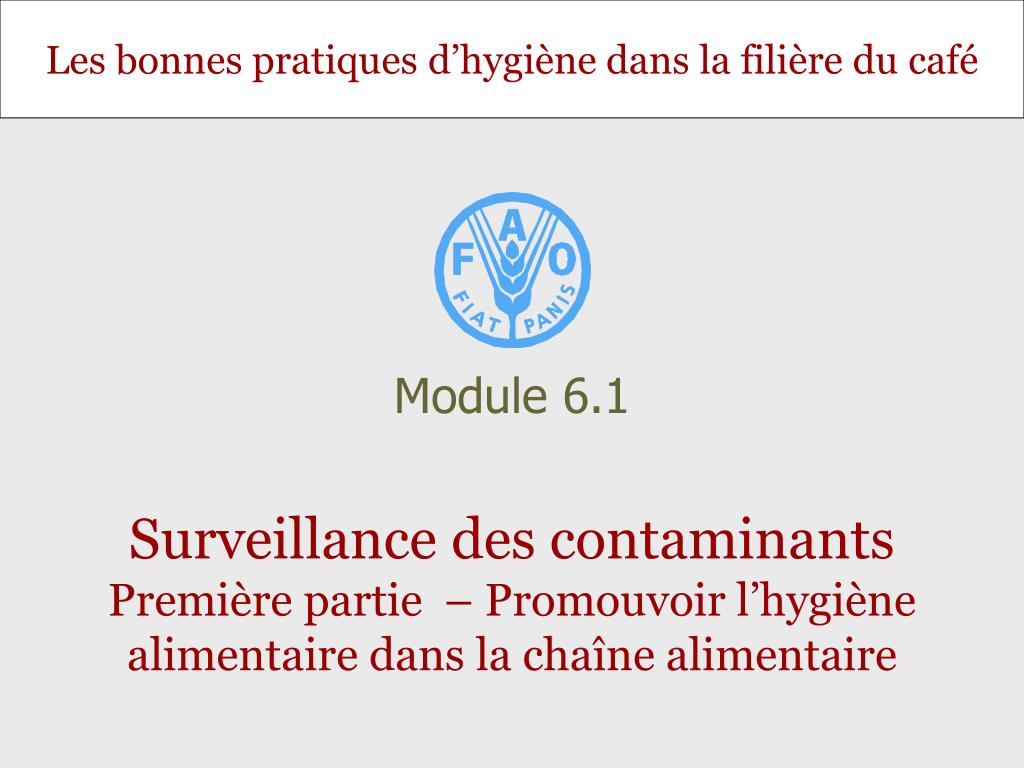 Les bonnes pratiques d’hygiène dans la filière du café

F A O
FIAT PANIS

Module 6.1

Surveillance des contaminants
Première partie – Promouvoir l’hygiène alimentaire dans la chaîne alimentaire